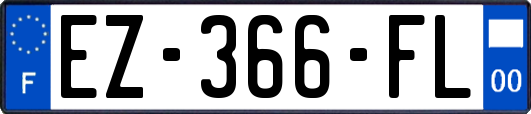 F
EZ-366-FL
00